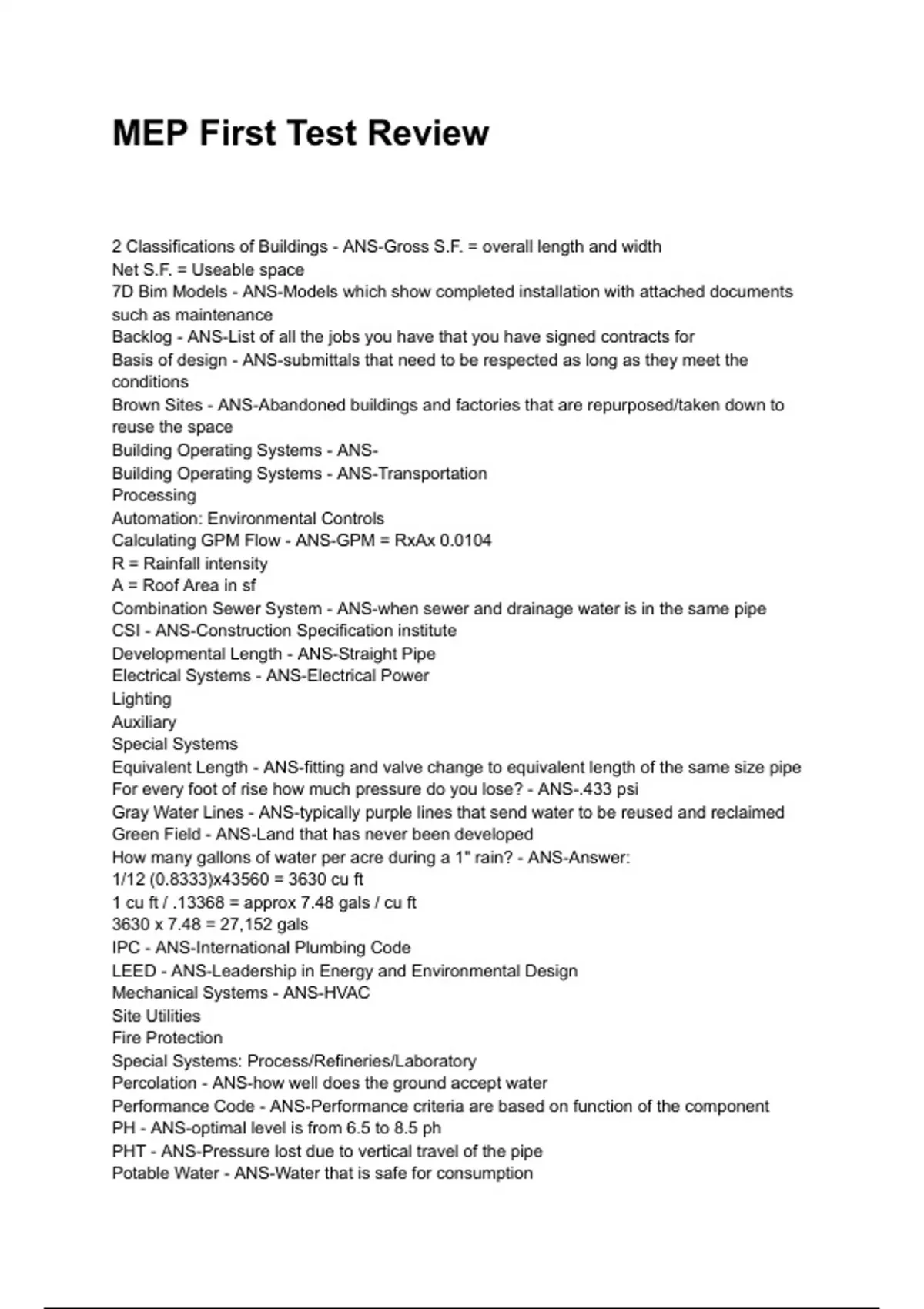 MEP First Test Review

2 Classifications of Buildings - ANS-Gross S.F. = overall length and width
Net S.F. = Useable space
7D Bim Models - ANS-Models which show completed installation with attached documents such as maintenance
Backlog - ANS-List of all the jobs you have that you have signed contracts for
Basis of design - ANS-submittals that need to be respected as long as they meet the conditions
Brown Sites - ANS-Abandoned buildings and factories that are repurposed/taken down to reuse the space
Building Operating Systems - ANS-
Building Operating Systems - ANS-Transportation
Processing
Automation: Environmental Controls
Calculating GPM Flow - ANS-GPM = RxAx 0.0104
R = Rainfall intensity
A = Roof Area in sf
Combination Sewer System - ANS-when sewer and drainage water is in the same pipe
CSI - ANS-Construction Specification institute
Developmental Length - ANS-Straight Pipe
Electrical Systems - ANS-Electrical Power
Lighting
Auxiliary
Special Systems
Equivalent Length - ANS-fitting and valve change to equivalent length of the same size pipe
For every foot of rise how much pressure do you lose? - ANS-.433 psi
Gray Water Lines - ANS-typically purple lines that send water to be reused and reclaimed
Green Field - ANS-Land that has never been developed
How many gallons of water per acre during a 1" rain? - ANS-Answer:
1/12 (0.8333)x43560 = 3630 cu ft
1 cu ft / .13368 = approx 7.48 gals / cu ft
3630 x 7.48 = 27,152 gals
IPC - ANS-International Plumbing Code
LEED - ANS-Leadership in Energy and Environmental Design
Mechanical Systems - ANS-HVAC
Site Utilities
Fire Protection
Special Systems: Process/Refineries/Laboratory
Percolation - ANS-how well does the ground accept water
Performance Code - ANS-Performance criteria are based on function of the component
PH - ANS-optimal level is from 6.5 to 8.5 ph
PHT - ANS-Pressure lost due to vertical travel of the pipe
Potable Water - ANS-Water that is safe for consumption